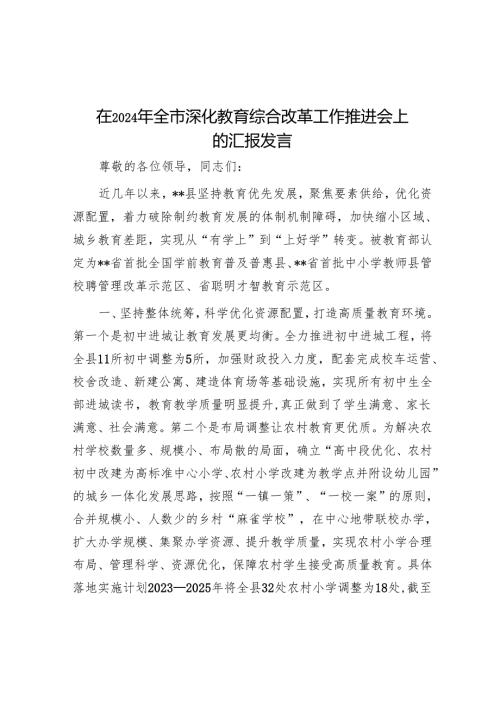 在2024年全市深化教育综合改革工作推进会上的汇报发言

尊敬的各位领导，同志们：

近几年以来，**县坚持教育优先发展，聚焦要素供给，优化资源配置，着力破除制约教育发展的体制机制障碍，加快缩小区域、城乡教育差距，实现从“有学上”到“上好学”转变。被教育部认定为**省首批全国学前教育普及普惠县、**省首批中小学教师县管校聘管理改革示范区、省聪明才智教育示范区。

一、坚持整体统筹，科学优化资源配置，打造高质量教育环境。第一个是初中进城让教育发展更均衡。全力推进初中进城工程，将全县11所初中调整为5所，加强财政投入力度，配套完成校车运营、校舍改造、新建公寓、建造体育场等基础设施，实现所有初中生全部进城读书，教育教学质量明显提升，真正做到了学生满意、家长满意、社会满意。第二个是布局调整让农村教育更优质。为解决农村学校数量多、规模小、布局散的局面，确立“高中段优化、农村初中改建为高标准中心小学、农村小学改建为教学点并附设幼儿园”的城乡一体化发展思路，按照“一镇一策”、“一校一案”的原则，合并规模小、人数少的乡村“麻雀学校”，在中心地带联校办学，扩大办学规模、集聚办学资源、提升教学质量，实现农村小学合理布局、管理科学、资源优化，保障农村学生接受高质量教育。具体落地实施计划2023—2025年将全县32处农村小学调整为18处，截至